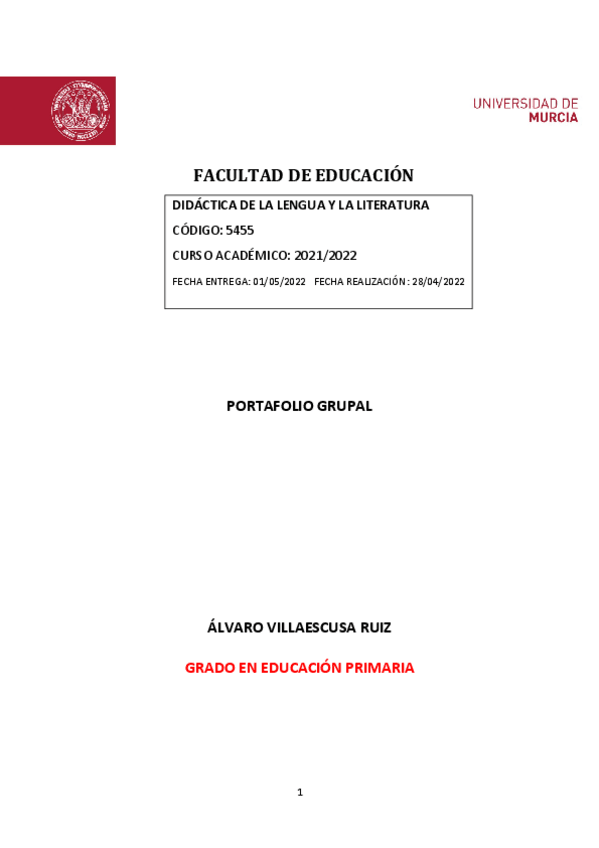 UNIVERSIDAD DE
MURCIA

FACULTAD DE EDUCACIÓN

DIDÁCTICA DE LA LENGUA Y LA LITERATURA

CÓDIGO: 5455

CURSO ACADÉMICO: 2021/2022

FECHA ENTREGA: 01/05/2022 FECHA REALIZACIÓN: 28/04/2022

PORTAFOLIO GRUPAL

ÁLVARO VILLAESCUSA RUIZ

GRADO EN EDUCACIÓN PRIMARIA

1